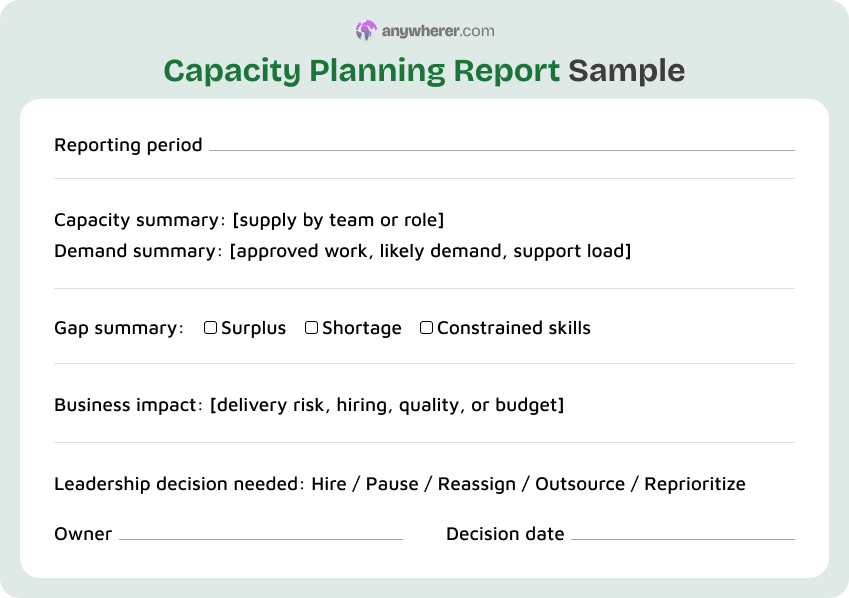 anywherer.com

Capacity Planning Report Sample

Reporting period

Capacity summary: [supply by team or role]
Demand summary: [approved work, likely demand, support load]

Gap summary: ☐ Surplus ☐ Shortage ☐ Constrained skills

Business impact: [delivery risk, hiring, quality, or budget]

Leadership decision needed: Hire / Pause / Reassign / Outsource / Reprioritize

Owner

Decision date